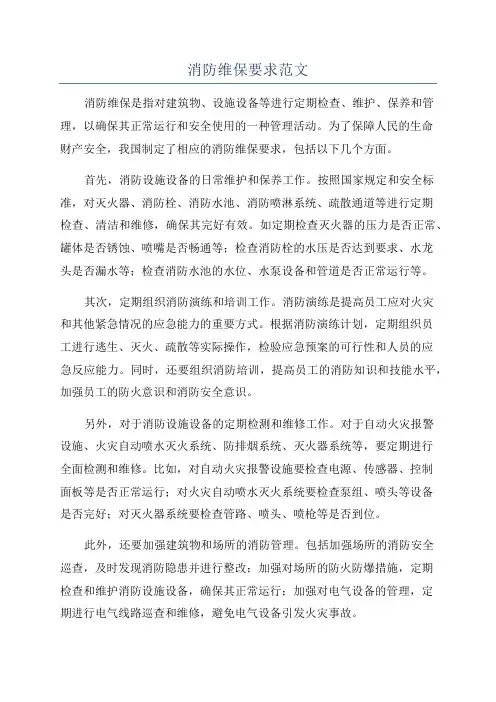 消防维保要求范文

消防维保是指对建筑物、设施设备等进行定期检查、维护、保养和管理，以确保其正常运行和安全使用的一种管理活动。为了保障人民的生命财产安全，我国制定了相应的消防维保要求，包括以下几个方面。

首先，消防设施设备的日常维护和保养工作。按照国家规定和安全标准，对灭火器、消防栓、消防水池、消防喷淋系统、疏散通道等进行定期检查、清洁和维修，确保其完好有效。如定期检查灭火器的压力是否正常、罐体是否锈蚀、喷嘴是否畅通等；检查消防栓的水压是否达到要求、水龙头是否漏水等；检查消防水池的水位、水泵设备和管道是否正常运行等。

其次，定期组织消防演练和培训工作。消防演练是提高员工应对火灾和其他紧急情况的应急能力的重要方式。根据消防演练计划，定期组织员工进行逃生、灭火、疏散等实际操作，检验应急预案的可行性和人员的应急反应能力。同时，还要组织消防培训，提高员工的消防知识和技能水平，加强员工的防火意识和消防安全意识。

另外，对于消防设施设备的定期检测和维修工作。对于自动火灾报警设施、火灾自动喷水灭火系统、防排烟系统、灭火器系统等，要定期进行全面检测和维修。比如，对自动火灾报警设施要检查电源、传感器、控制面板等是否正常运行；对火灾自动喷水灭火系统要检查泵组、喷头等设备是否完好；对灭火器系统要检查管路、喷头、喷枪等是否到位。

此外，还要加强建筑物和场所的消防管理。包括加强场所的消防安全巡查，及时发现消防隐患并进行整改；加强对场所的防火防爆措施，定期检查和维护消防设施设备，确保其正常运行；加强对电气设备的管理，定期进行电气线路巡查和维修，避免电气设备引发火灾事故。